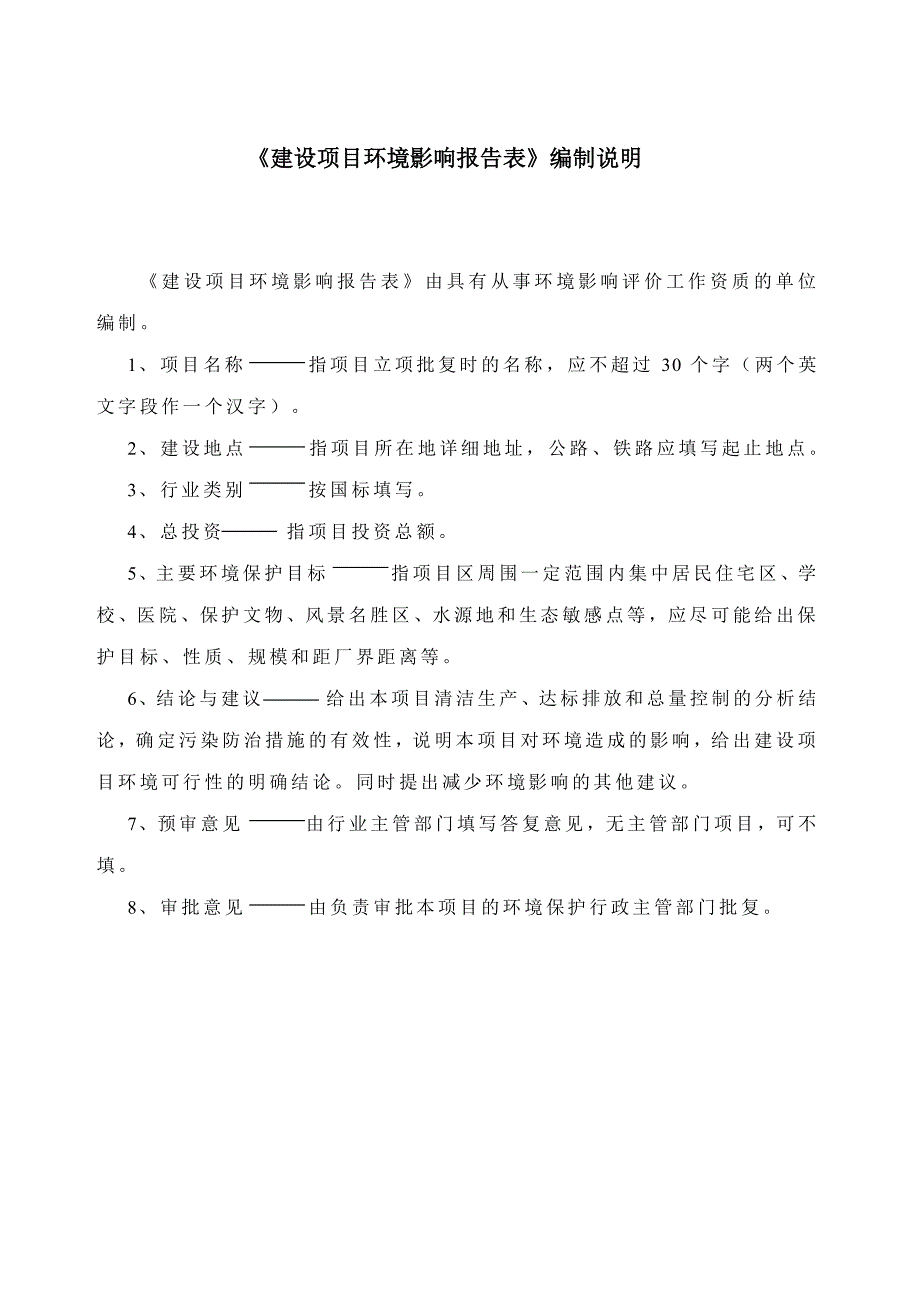 《建设项目环境影响报告表》编制说明

《建设项目环境影响报告表》由具有从事环境影响评价工作资质的单位编制。

1、项目名称———指项目立项批复时的名称，应不超过 30 个字（两个英文字段作一个汉字）。

2、建设地点———指项目所在地详细地址，公路、铁路应填写起止地点。

3、行业类别———按国标填写。

4、总投资——— 指项目投资总额。

5、主要环境保护目标———指项目区周围一定范围内集中居民住宅区、学校、医院、保护文物、风景名胜区、水源地和生态敏感点等，应尽可能给出保护目标、性质、规模和距厂界距离等。

6、结论与建议——— 给出本项目清洁生产、达标排放和总量控制的分析结论，确定污染防治措施的有效性，说明本项目对环境造成的影响，给出建设项目环境可行性的明确结论。同时提出减少环境影响的其他建议。

7、预审意见———由行业主管部门填写答复意见，无主管部门项目，可不填。

8、审批意见———由负责审批本项目的环境保护行政主管部门批复。